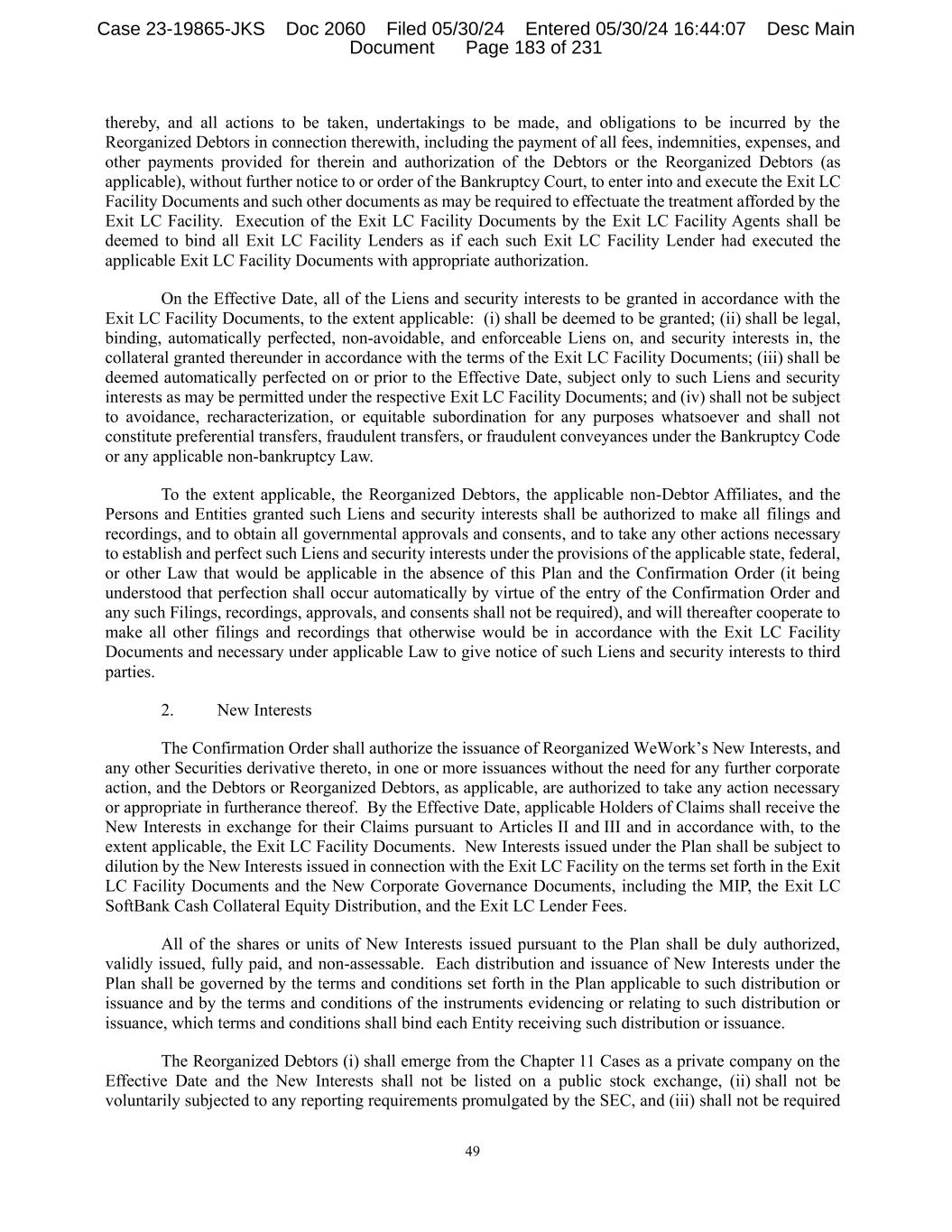 Case 23-19865-JKS Doc 2060 Filed 05/30/24 Entered 05/30/24 16:44:07 Desc Main Document Page 183 of 231

thereby, and all actions to be taken, undertakings to be made, and obligations to be incurred by the Reorganized Debtors in connection therewith, including the payment of all fees, indemnities, expenses, and other payments provided for therein and authorization of the Debtors or the Reorganized Debtors (as applicable), without further notice to or order of the Bankruptcy Court, to enter into and execute the Exit LC Facility Documents and such other documents as may be required to effectuate the treatment afforded by the Exit LC Facility. Execution of the Exit LC Facility Documents by the Exit LC Facility Agents shall be deemed to bind all Exit LC Facility Lenders as if each such Exit LC Facility Lender had executed the applicable Exit LC Facility Documents with appropriate authorization.

On the Effective Date, all of the Liens and security interests to be granted in accordance with the Exit LC Facility Documents, to the extent applicable: (i) shall be deemed to be granted; (ii) shall be legal, binding, automatically perfected, non-avoidable, and enforceable Liens on, and security interests in, the collateral granted thereunder in accordance with the terms of the Exit LC Facility Documents; (iii) shall be deemed automatically perfected on or prior to the Effective Date, subject only to such Liens and security interests as may be permitted under the respective Exit LC Facility Documents; and (iv) shall not be subject to avoidance, recharacterization, or equitable subordination for any purposes whatsoever and shall not constitute preferential transfers, fraudulent transfers, or fraudulent conveyances under the Bankruptcy Code or any applicable non-bankruptcy Law.

To the extent applicable, the Reorganized Debtors, the applicable non-Debtor Affiliates, and the Persons and Entities granted such Liens and security interests shall be authorized to make all filings and recordings, and to obtain all governmental approvals and consents, and to take any other actions necessary to establish and perfect such Liens and security interests under the provisions of the applicable state, federal, or other Law that would be applicable in the absence of this Plan and the Confirmation Order (it being understood that perfection shall occur automatically by virtue of the entry of the Confirmation Order and any such Filings, recordings, approvals, and consents shall not be required), and will thereafter cooperate to make all other filings and recordings that otherwise would be in accordance with the Exit LC Facility Documents and necessary under applicable Law to give notice of such Liens and security interests to third parties.

2. New Interests

The Confirmation Order shall authorize the issuance of Reorganized WeWork’s New Interests, and any other Securities derivative thereto, in one or more issuances without the need for any further corporate action, and the Debtors or Reorganized Debtors, as applicable, are authorized to take any action necessary or appropriate in furtherance thereof. By the Effective Date, applicable Holders of Claims shall receive the New Interests in exchange for their Claims pursuant to Articles II and III and in accordance with, to the extent applicable, the Exit LC Facility Documents. New Interests issued under the Plan shall be subject to dilution by the New Interests issued in connection with the Exit LC Facility on the terms set forth in the Exit LC Facility Documents and the New Corporate Governance Documents, including the MIP, the Exit LC SoftBank Cash Collateral Equity Distribution, and the Exit LC Lender Fees.

All of the shares or units of New Interests issued pursuant to the Plan shall be duly authorized, validly issued, fully paid, and non-assessable. Each distribution and issuance of New Interests under the Plan shall be governed by the terms and conditions set forth in the Plan applicable to such distribution or issuance and by the terms and conditions of the instruments evidencing or relating to such distribution or issuance, which terms and conditions shall bind each Entity receiving such distribution or issuance.

The Reorganized Debtors (i) shall emerge from the Chapter 11 Cases as a private company on the Effective Date and the New Interests shall not be listed on a public stock exchange, (ii) shall not be voluntarily subjected to any reporting requirements promulgated by the SEC, and (iii) shall not be required

49